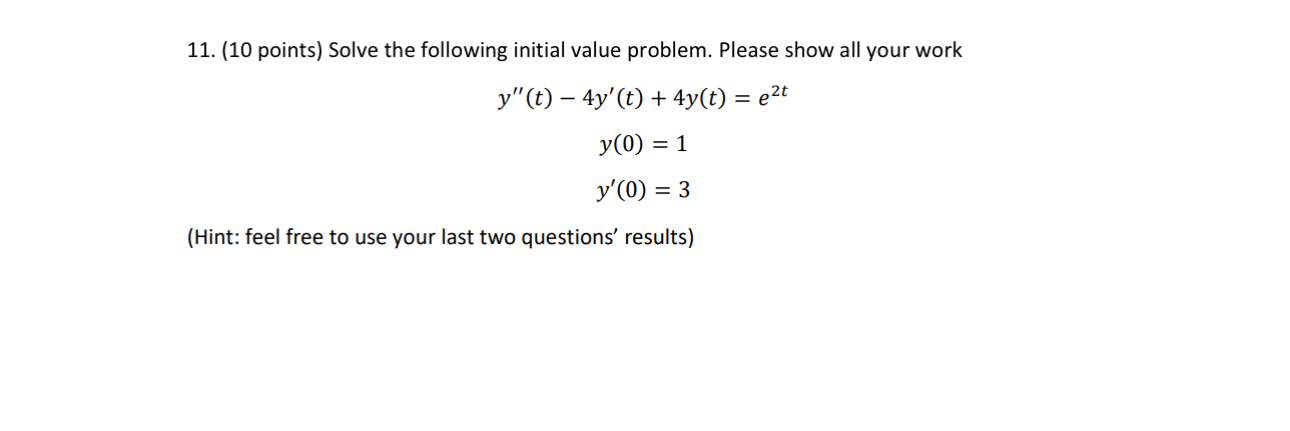 11. (10 points) Solve the following initial value problem. Please show all your work

$y''(t) - 4y'(t) + 4y(t) = e^{2t}$

$y(0) = 1$

$y'(0) = 3$

(Hint: feel free to use your last two questions' results)